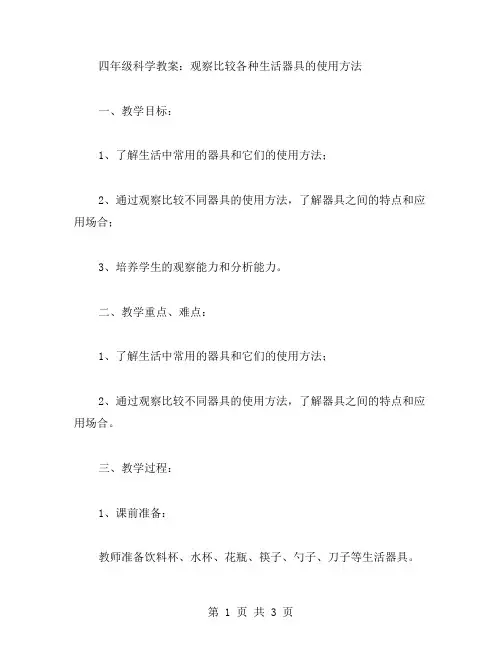 四年级科学教案：观察比较各种生活器具的使用方法

一、教学目标：

1、了解生活中常用的器具和它们的使用方法；

2、通过观察比较不同器具的使用方法，了解器具之间的特点和应用场合；

3、培养学生的观察能力和分析能力。

二、教学重点、难点：

1、了解生活中常用的器具和它们的使用方法；

2、通过观察比较不同器具的使用方法，了解器具之间的特点和应用场合。

三、教学过程：

1、课前准备：

教师准备饮料杯、水杯、花瓶、筷子、勺子、刀子等生活器具。

第 1 页 共 3 页